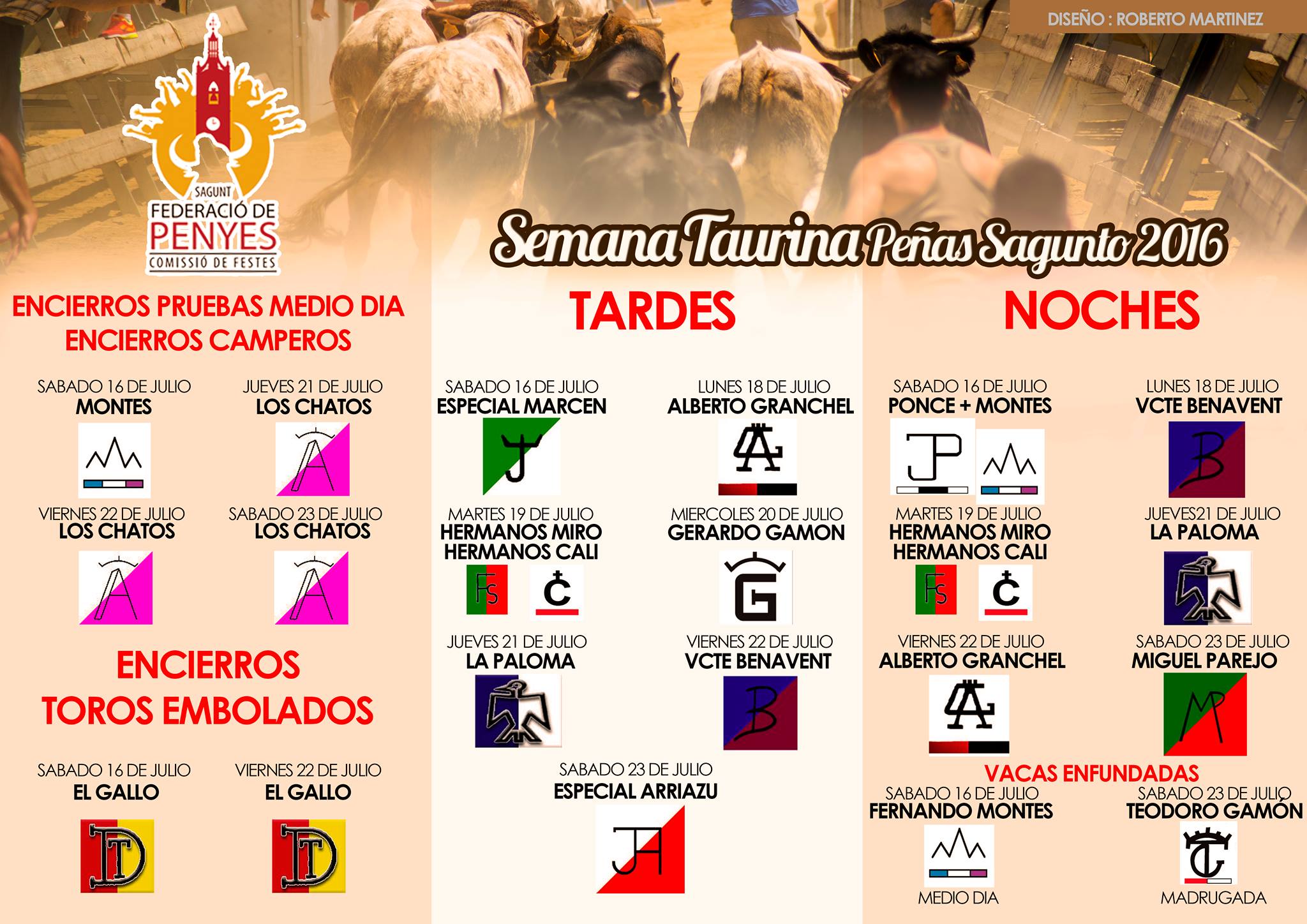 DISEÑO : ROBERTO MARTINEZ

SAGUNT
FEDERACIÓ DE
PENYES
COMISSIÓ DE FESTES

Semana Taurina Peñas Sagunto 2016

ENCIERROS PRUEBAS MEDIO DIA
ENCIERROS CAMPEROS

SABADO 16 DE JULIO
MONTES

JUEVES 21 DE JULIO
LOS CHATOS

VIERNES 22 DE JULIO
LOS CHATOS

SABADO 23 DE JULIO
LOS CHATOS

ENCIERROS
TOROS EMBOLADOS

SABADO 16 DE JULIO
EL GALLO

VIERNES 22 DE JULIO
EL GALLO

TARDES

SABADO 16 DE JULIO
ESPECIAL MARCEN

LUNES 18 DE JULIO
ALBERTO GRANCHEL

MARTES 19 DE JULIO
HERMANOS MIRO
HERMANOS CALI

MIERCOLES 20 DE JULIO
GERARDO GAMON

JUEVES 21 DE JULIO
LA PALOMA

VIERNES 22 DE JULIO
VCTE BENAVENT

SABADO 23 DE JULIO
ESPECIAL ARRIAZU

NOCHES

SABADO 16 DE JULIO
PONCE + MONTES

LUNES 18 DE JULIO
VCTE BENAVENT

MARTES 19 DE JULIO
HERMANOS MIRO
HERMANOS CALI

JUEVES21 DE JULIO
LA PALOMA

VIERNES 22 DE JULIO
ALBERTO GRANCHEL

SABADO 23 DE JULIO
MIGUEL PAREJO

VACAS ENFUNDADAS

SABADO 16 DE JULIO
FERNANDO MONTES
MEDIO DIA

SABADO 23 DE JULIO
TEODORO GAMÓN
MADRUGADA